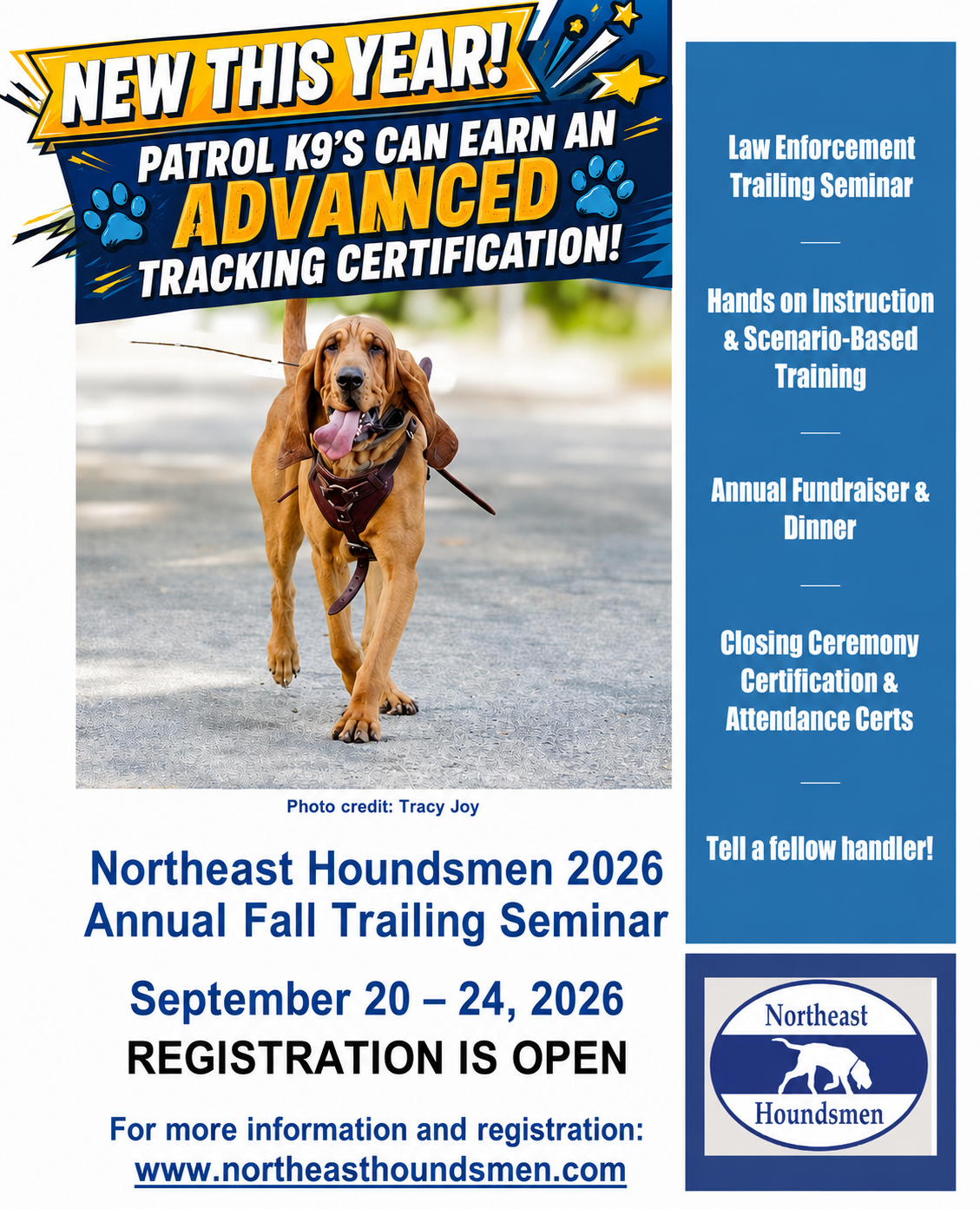 NEW THIS YEAR!

PATROL K9'S CAN EARN AN ADVANCED TRACKING CERTIFICATION!

Photo credit: Tracy Joy

Northeast Houndsmen 2026 Annual Fall Trailing Seminar

September 20 – 24, 2026

REGISTRATION IS OPEN

For more information and registration: www.northeasthoundsmen.com

Law Enforcement Trailing Seminar

Hands on Instruction & Scenario-Based Training

Annual Fundraiser & Dinner

Closing Ceremony Certification & Attendance Certs

Tell a fellow handler!

Northeast Houndsmen